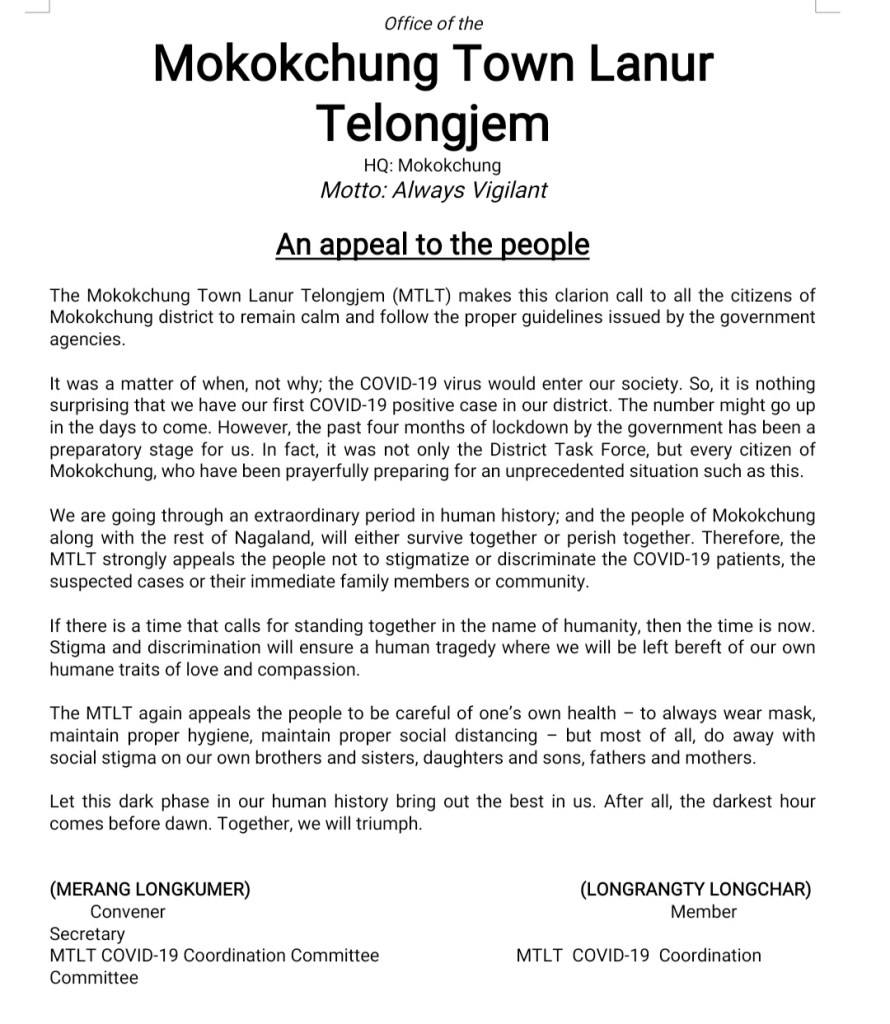 Office of the

Mokokchung Town Lanur Telongjem

HQ: Mokokchung

Motto: Always Vigilant

An appeal to the people

The Mokokchung Town Lanur Telongjem (MTLT) makes this clarion call to all the citizens of Mokokchung district to remain calm and follow the proper guidelines issued by the government agencies.

It was a matter of when, not why; the COVID-19 virus would enter our society. So, it is nothing surprising that we have our first COVID-19 positive case in our district. The number might go up in the days to come. However, the past four months of lockdown by the government has been a preparatory stage for us. In fact, it was not only the District Task Force, but every citizen of Mokokchung, who have been prayerfully preparing for an unprecedented situation such as this.

We are going through an extraordinary period in human history; and the people of Mokokchung along with the rest of Nagaland, will either survive together or perish together. Therefore, the MTLT strongly appeals the people not to stigmatize or discriminate the COVID-19 patients, the suspected cases or their immediate family members or community.

If there is a time that calls for standing together in the name of humanity, then the time is now. Stigma and discrimination will ensure a human tragedy where we will be left bereft of our own humane traits of love and compassion.

The MTLT again appeals the people to be careful of one's own health – to always wear mask, maintain proper hygiene, maintain proper social distancing – but most of all, do away with social stigma on our own brothers and sisters, daughters and sons, fathers and mothers.

Let this dark phase in our human history bring out the best in us. After all, the darkest hour comes before dawn. Together, we will triumph.

(MERANG LONGKUMER)
Convener
Secretary
MTLT COVID-19 Coordination Committee
Committee

(LONGRANGTY LONGCHAR)
Member
MTLT COVID-19 Coordination